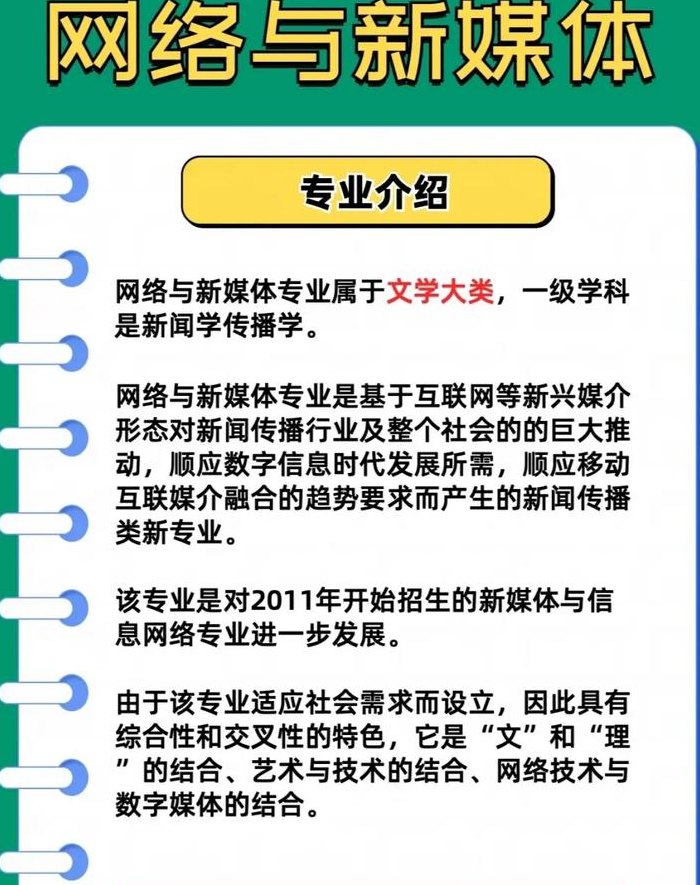 网络与新媒体

专业介绍

网络与新媒体专业属于文学大类，一级学科是新闻学传播学。

网络与新媒体专业是基于互联网等新兴媒介形态对新闻传播行业及整个社会的的巨大推动，顺应数字信息时代发展所需，顺应移动互联媒介融合的趋势要求而产生的新闻传播类新专业。

该专业是对2011年开始招生的新媒体与信息网络专业进一步发展。

由于该专业适应社会需求而设立，因此具有综合性和交叉性的特色，它是“文”和“理”的结合、艺术与技术的结合、网络技术与数字媒体的结合。